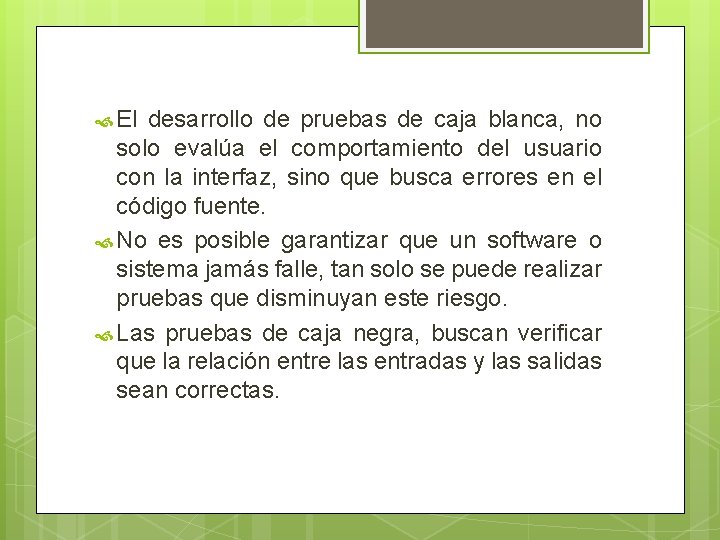 El desarrollo de pruebas de caja blanca, no solo evalúa el comportamiento del usuario con la interfaz, sino que busca errores en el código fuente.

No es posible garantizar que un software o sistema jamás falle, tan solo se puede realizar pruebas que disminuyan este riesgo.

Las pruebas de caja negra, buscan verificar que la relación entre las entradas y las salidas sean correctas.